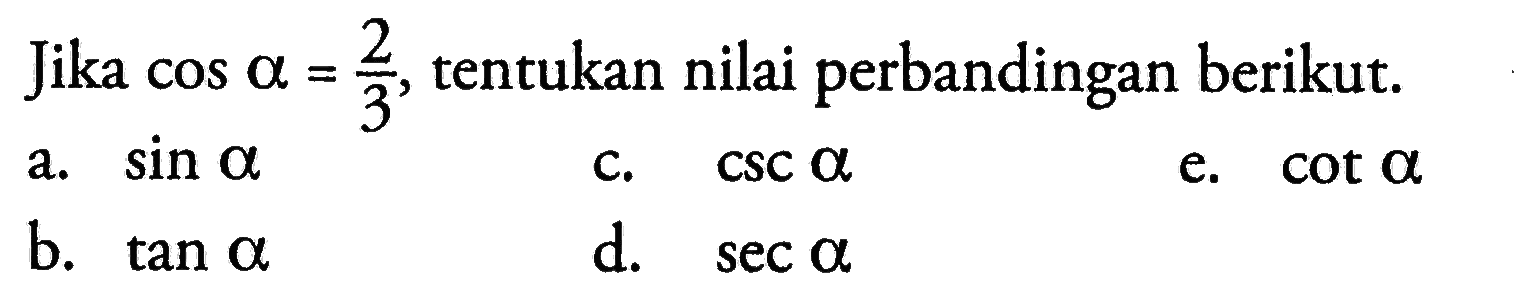 Jika $\cos \alpha = \frac{2}{3}$, tentukan nilai perbandingan berikut.

a. $\sin \alpha$

b. $\tan \alpha$

c. $\csc \alpha$

d. $\sec \alpha$

e. $\cot \alpha$